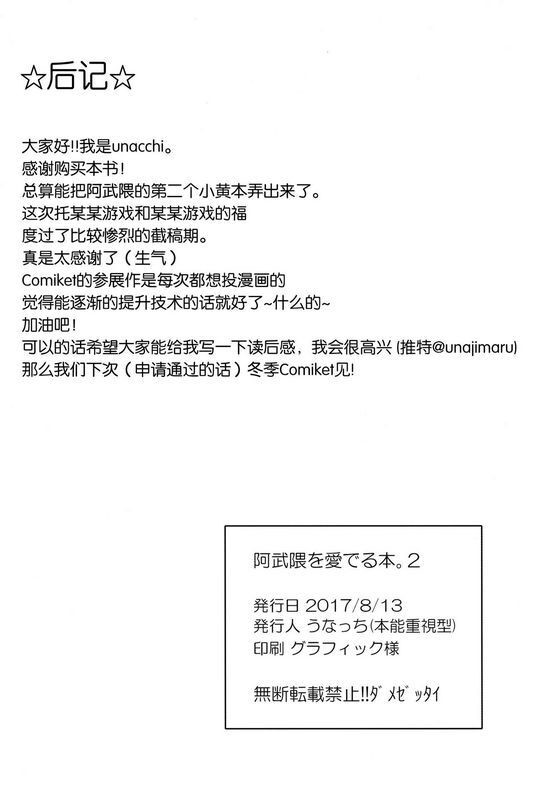 ☆后记☆

大家好!!我是unacchi。
感谢购买本书!
总算能把阿武隈的第二个小黄本弄出来了。
这次托某某游戏和某某游戏的福
度过了比较惨烈的截稿期。
真是太感谢了（生气）
Comiket的参展作是每次都想投漫画的
觉得能逐渐的提升技术的话就好了~什么的~
加油吧!
可以的话希望大家能给我写一下读后感，我会很高兴 (推特@unajimaru)
那么我们下次（申请通过的话）冬季Comiket见!

阿武隈を愛でる本。2

発行日 2017/8/13
発行人 うなっち(本能重視型)
印刷 グラフィック様

無断転載禁止!!ダメゼッタイ